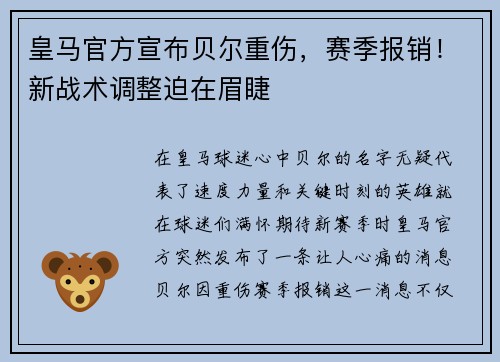 皇马官方宣布贝尔重伤，赛季报销！新战术调整迫在眉睫

在皇马球迷心中贝尔的名字无疑代表了速度力量和关键时刻的英雄就在球迷们满怀期待新赛季时皇马官方突然发布了一条让人心痛的消息贝尔因重伤赛季报销这一消息不仅